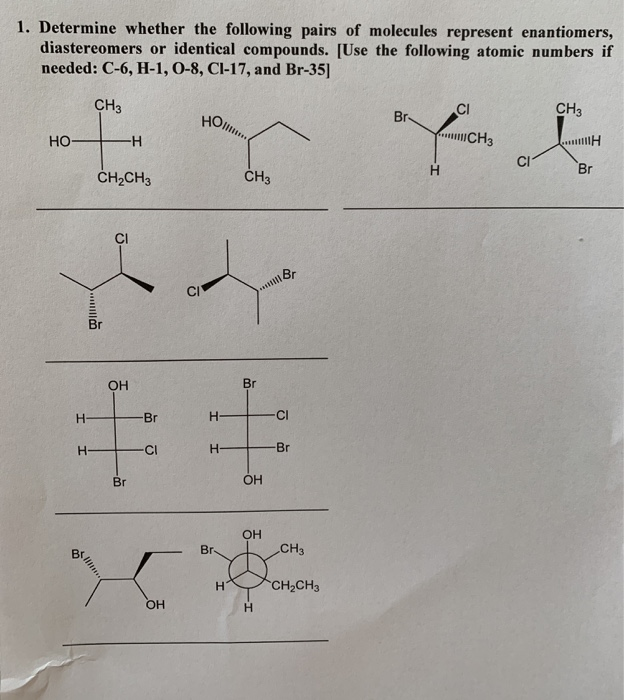 1. Determine whether the following pairs of molecules represent enantiomers, diastereomers or identical compounds. [Use the following atomic numbers if needed: C-6, H-1, O-8, Cl-17, and Br-35]

$CH_3$
HO
H
$CH_2CH_3$

HO
$CH_3$

Br
Cl
$CH_3$
H

$CH_3$
H
Cl
Br

Cl
Br

Cl
Br

OH
H
Br
H
Cl
Br

Br
H
Cl
H
Br
OH

Br
OH

OH
Br
$CH_3$
H
$CH_2CH_3$
H